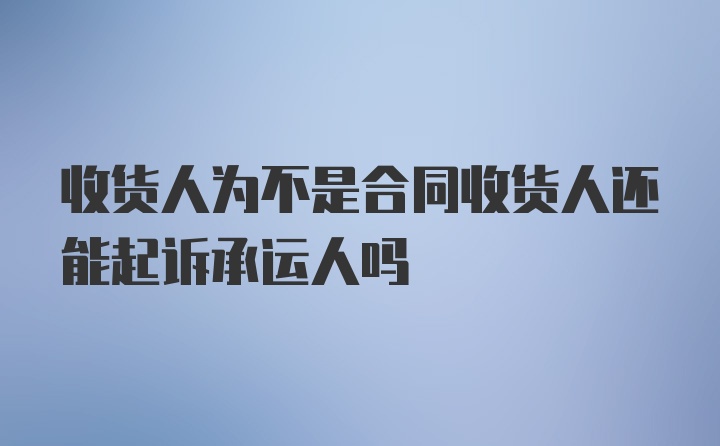 收货人为不是合同收货人还能起诉承运人吗